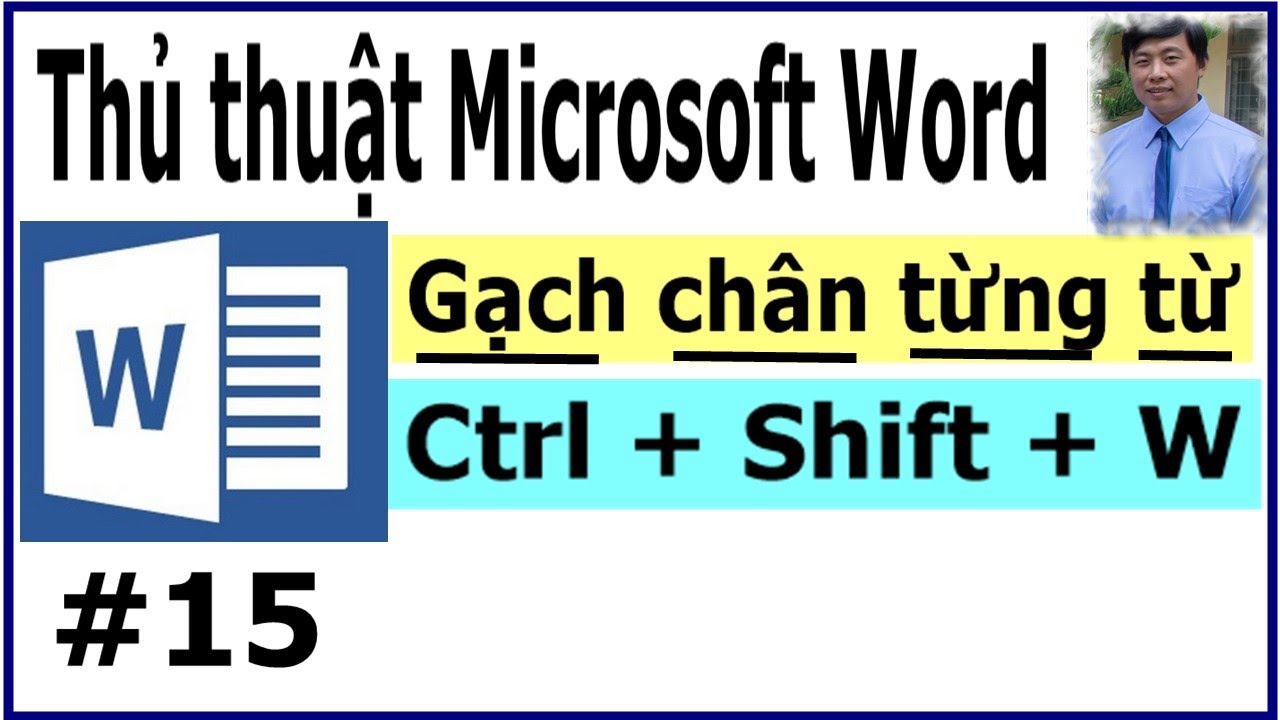 Thủ thuật Microsoft Word

W

Gạch chân từng từ

Ctrl + Shift + W

#15